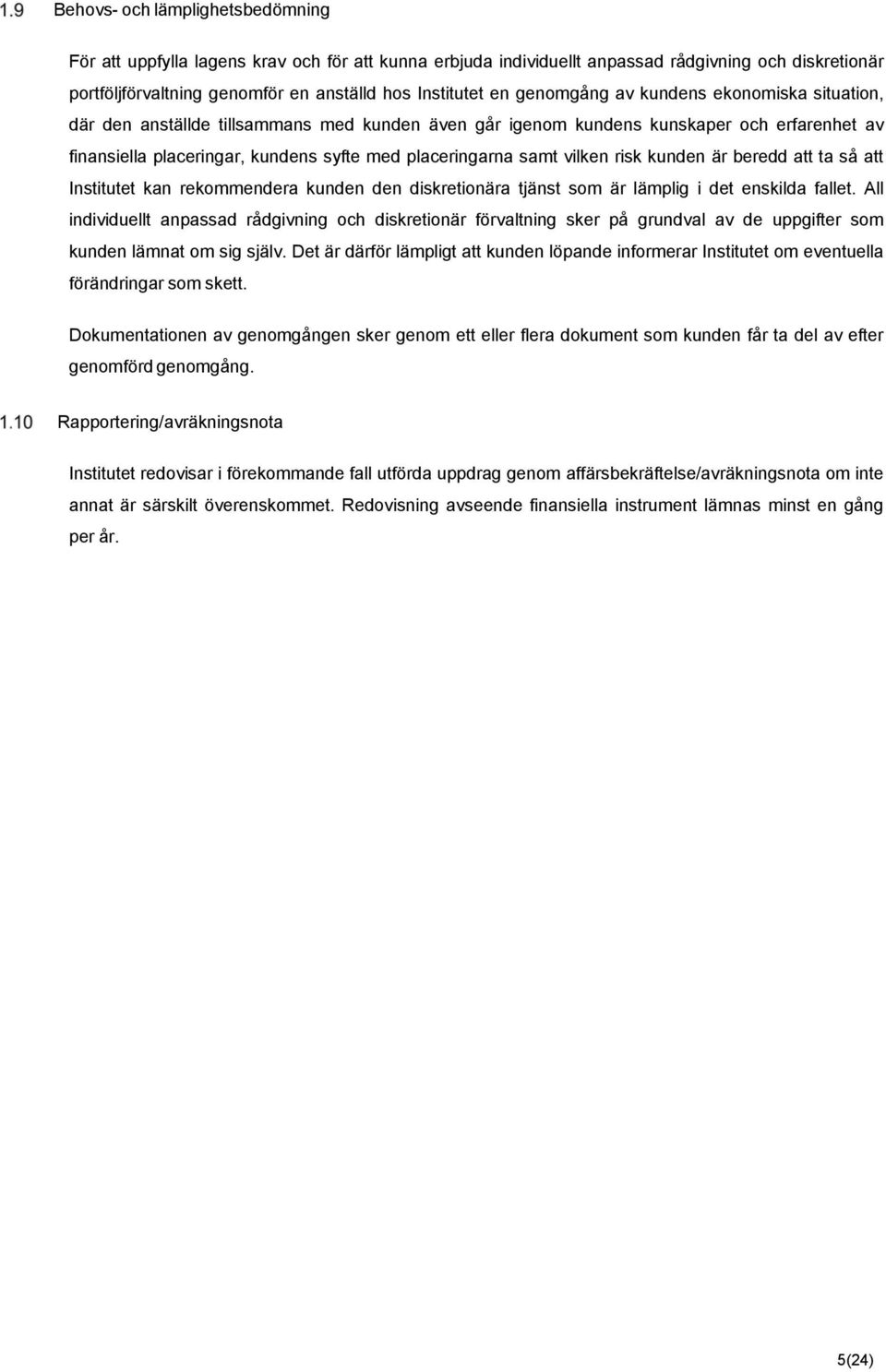 1.9 Behovs- och lämplighetsbedömning

För att uppfylla lagens krav och för att kunna erbjuda individuellt anpassad rådgivning och diskretionär portföljförvaltning genomför en anställd hos Institutet en genomgång av kundens ekonomiska situation, där den anställde tillsammans med kunden även går igenom kundens kunskaper och erfarenhet av finansiella placeringar, kundens syfte med placeringarna samt vilken risk kunden är beredd att ta så att Institutet kan rekommendera kunden den diskretionära tjänst som är lämplig i det enskilda fallet. All individuellt anpassad rådgivning och diskretionär förvaltning sker på grundval av de uppgifter som kunden lämnat om sig själv. Det är därför lämpligt att kunden löpande informerar Institutet om eventuella förändringar som skett.

Dokumentationen av genomgången sker genom ett eller flera dokument som kunden får ta del av efter genomförd genomgång.

1.10 Rapportering/avräkningsnota

Institutet redovisar i förekommande fall utförda uppdrag genom affärsbekräftelse/avräkningsnota om inte annat är särskilt överenskommet. Redovisning avseende finansiella instrument lämnas minst en gång per år.

5(24)